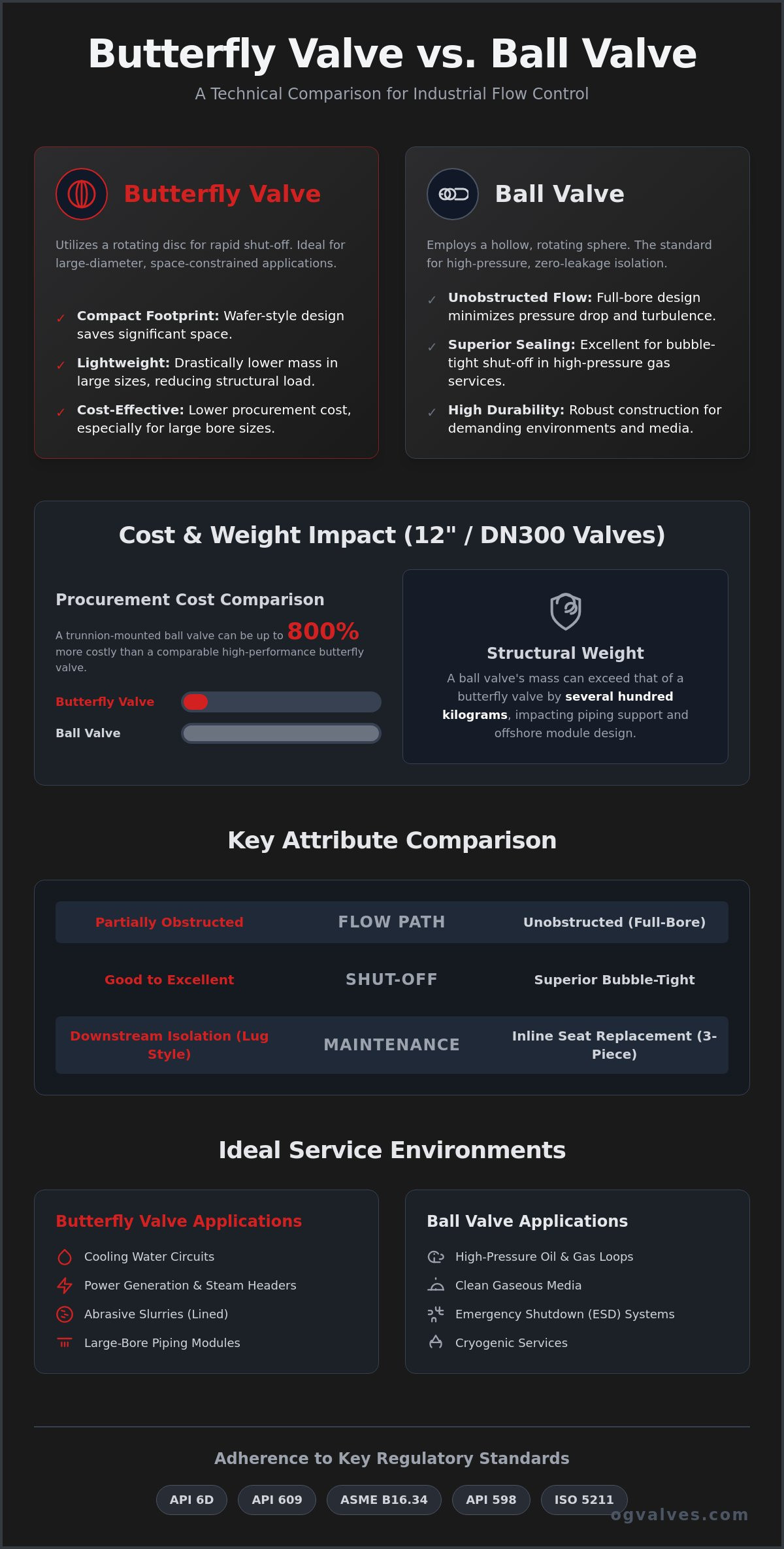 Butterfly Valve vs. Ball Valve
A Technical Comparison for Industrial Flow Control

Butterfly Valve
Utilizes a rotating disc for rapid shut-off. Ideal for large-diameter, space-constrained applications.
✓ Compact Footprint: Wafer-style design saves significant space.
✓ Lightweight: Drastically lower mass in large sizes, reducing structural load.
✓ Cost-Effective: Lower procurement cost, especially for large bore sizes.

Ball Valve
Employs a hollow, rotating sphere. The standard for high-pressure, zero-leakage isolation.
✓ Unobstructed Flow: Full-bore design minimizes pressure drop and turbulence.
✓ Superior Sealing: Excellent for bubble-tight shut-off in high-pressure gas services.
✓ High Durability: Robust construction for demanding environments and media.

Cost & Weight Impact (12" / DN300 Valves)

Procurement Cost Comparison
A trunnion-mounted ball valve can be up to 800% more costly than a comparable high-performance butterfly valve.
Butterfly Valve
Ball Valve

Structural Weight
A ball valve's mass can exceed that of a butterfly valve by several hundred kilograms, impacting piping support and offshore module design.

Key Attribute Comparison

| Partially Obstructed | FLOW PATH | Unobstructed (Full-Bore) |
|---|---|---|
| Good to Excellent | SHUT-OFF | Superior Bubble-Tight |
| Downstream Isolation (Lug Style) | MAINTENANCE | Inline Seat Replacement (3-Piece) |

Ideal Service Environments

Butterfly Valve Applications
Cooling Water Circuits
Power Generation & Steam Headers
Abrasive Slurries (Lined)
Large-Bore Piping Modules

Ball Valve Applications
High-Pressure Oil & Gas Loops
Clean Gaseous Media
Emergency Shutdown (ESD) Systems
Cryogenic Services

Adherence to Key Regulatory Standards
API 6D API 609 ASME B16.34 API 598 ISO 5211
ogvalves.com